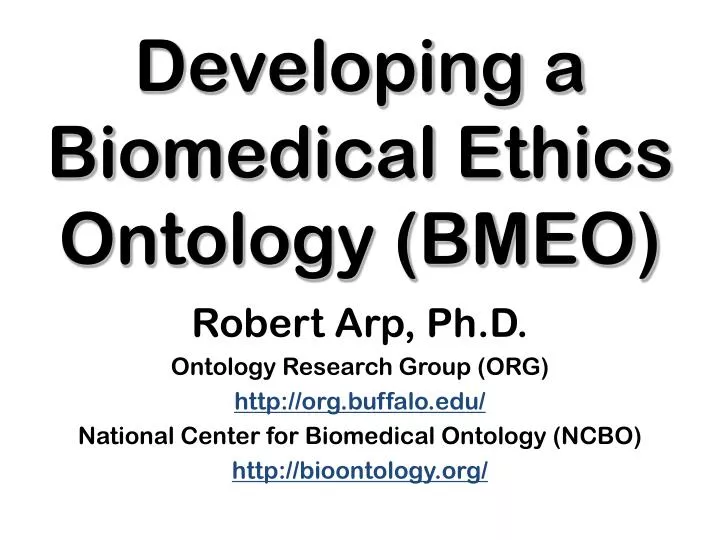 Developing a Biomedical Ethics Ontology (BMEO)

Robert Arp, Ph.D.

Ontology Research Group (ORG)

http://org.buffalo.edu/

National Center for Biomedical Ontology (NCBO)

http://bioontology.org/